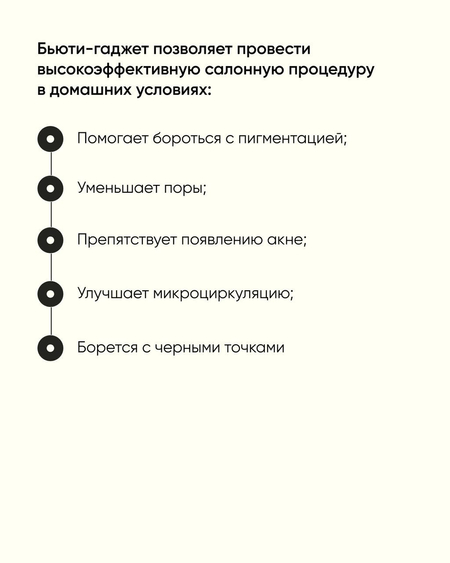 Бьюти-гаджет позволяет провести высокоэффективную салонную процедуру в домашних условиях:

Помогает бороться с пигментацией;

Уменьшает поры;

Препятствует появлению акне;

Улучшает микроциркуляцию;

Борется с черными точками